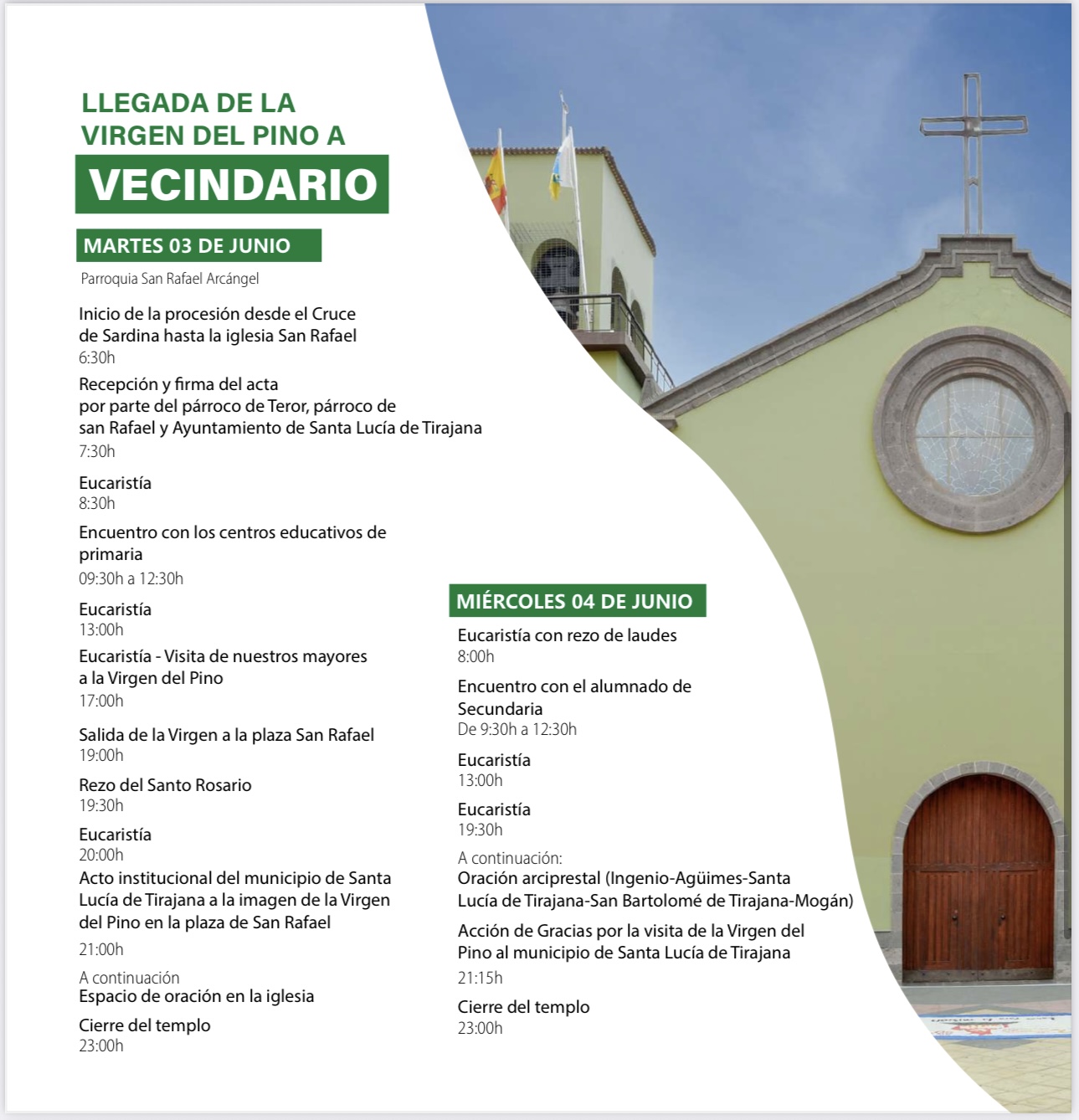 LLEGADA DE LA VIRGEN DEL PINO A

VECINDARIO

MARTES 03 DE JUNIO

Parroquia San Rafael Arcángel

Inicio de la procesión desde el Cruce de Sardina hasta la iglesia San Rafael
6:30h

Recepción y firma del acta por parte del párroco de Teror, párroco de san Rafael y Ayuntamiento de Santa Lucía de Tirajana
7:30h

Eucaristía
8:30h

Encuentro con los centros educativos de primaria
09:30h a 12:30h

Eucaristía
13:00h

Eucaristía - Visita de nuestros mayores a la Virgen del Pino
17:00h

Salida de la Virgen a la plaza San Rafael
19:00h

Rezo del Santo Rosario
19:30h

Eucaristía
20:00h

Acto institucional del municipio de Santa Lucía de Tirajana a la imagen de la Virgen del Pino en la plaza de San Rafael
21:00h

A continuación
Espacio de oración en la iglesia

Cierre del templo
23:00h

MIÉRCOLES 04 DE JUNIO

Eucaristía con rezo de laudes
8:00h

Encuentro con el alumnado de Secundaria
De 9:30h a 12:30h

Eucaristía
13:00h

Eucaristía
19:30h

A continuación:
Oración arciprestal (Ingenio-Agüimes-Santa Lucía de Tirajana-San Bartolomé de Tirajana-Mogán)

Acción de Gracias por la visita de la Virgen del Pino al municipio de Santa Lucía de Tirajana
21:15h

Cierre del templo
23:00h